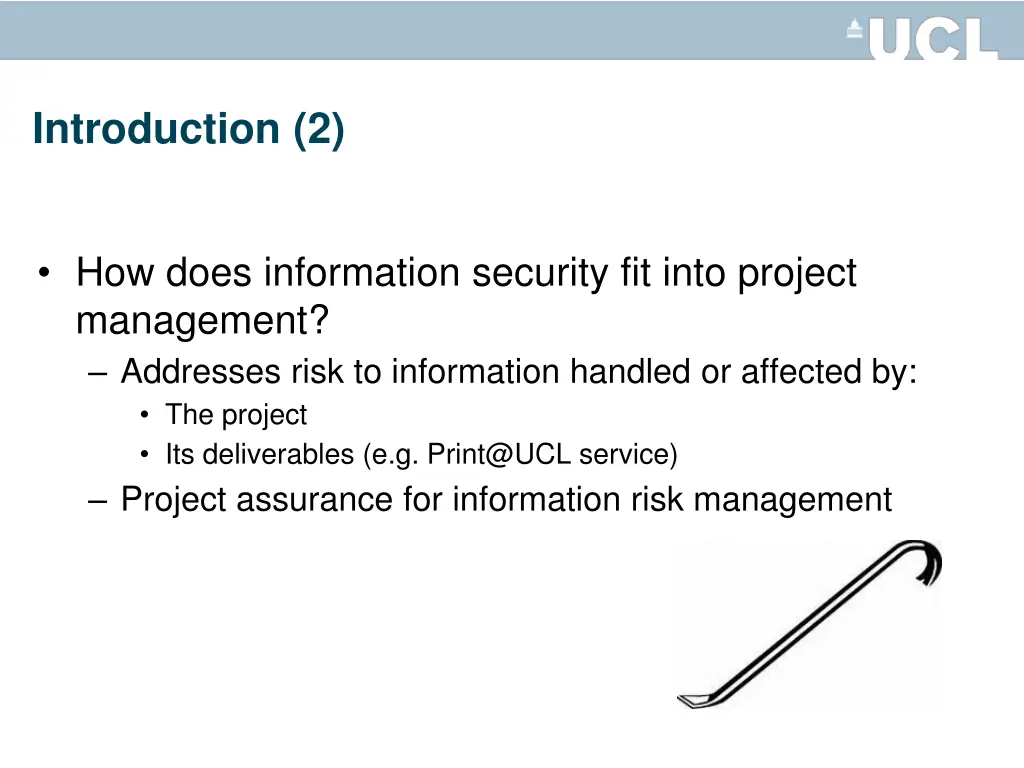 UCL

Introduction (2)

• How does information security fit into project management?
– Addresses risk to information handled or affected by:
• The project
• Its deliverables (e.g. Print@UCL service)
– Project assurance for information risk management